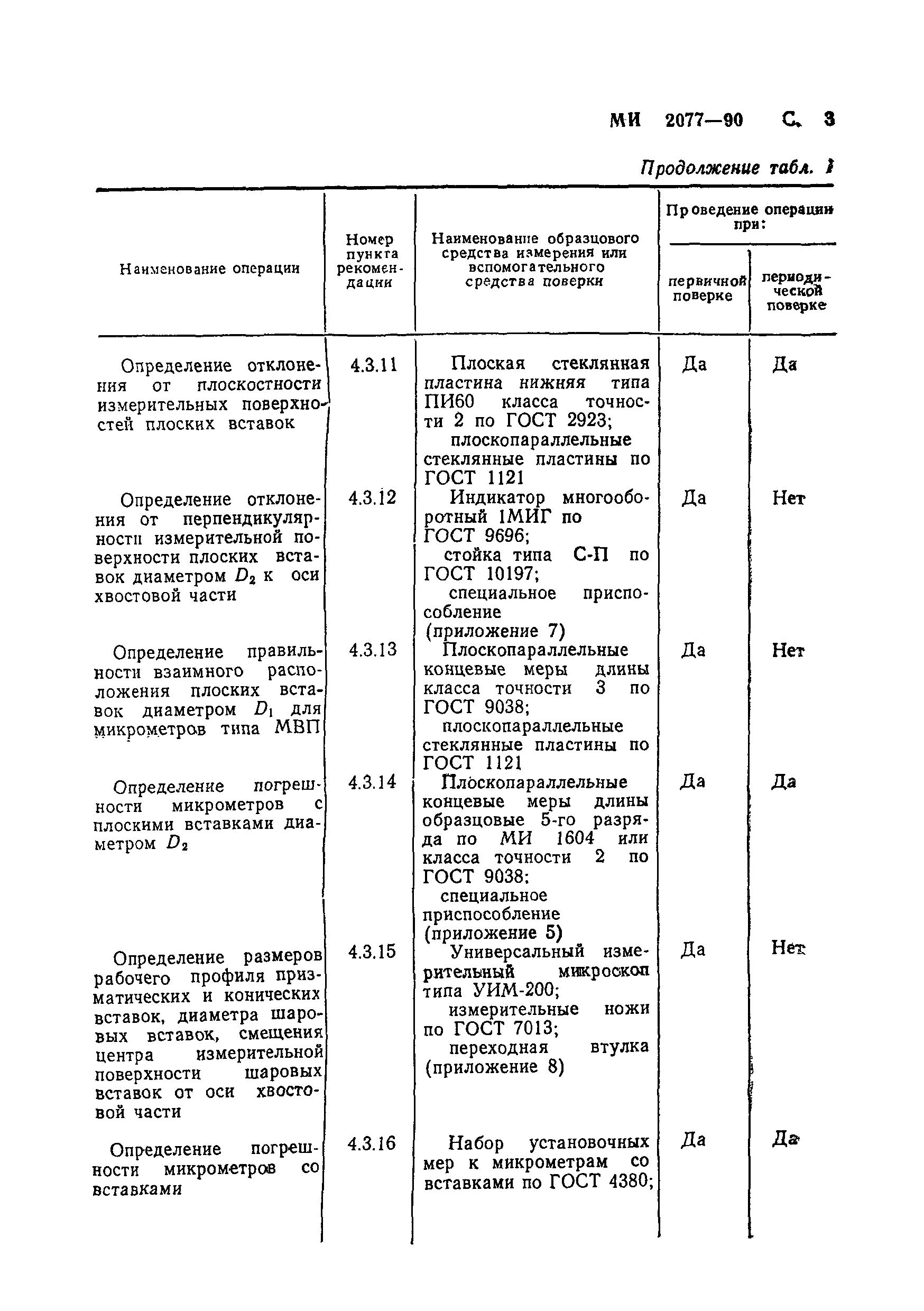 МИ 2077—90 С. 3

Продолжение табл. 1

| Наименование операции | Номер пункта рекомендации | Наименование образцового средства измерения или вспомогательного средства поверки | Проведение операции при: первичной поверке | Проведение операции при: периодической поверке |
|---|---|---|---|---|
| Определение отклонения от плоскостности измерительных поверхностей плоских вставок | 4.3.11 | Плоская стеклянная пластина нижняя типа ПИ60 класса точности 2 по ГОСТ 2923; плоскопараллельные стеклянные пластины по ГОСТ 1121 | Да | Да |
| Определение отклонения от перпендикулярности измерительной поверхности плоских вставок диаметром $D_2$ к оси хвостовой части | 4.3.12 | Индикатор многооборотный 1МИГ по ГОСТ 9696; стойка типа С-П по ГОСТ 10197; специальное приспособление (приложение 7) | Да | Нет |
| Определение правильности взаимного расположения плоских вставок диаметром $D_1$ для микрометров типа МВП | 4.3.13 | Плоскопараллельные концевые меры длины класса точности 3 по ГОСТ 9038; плоскопараллельные стеклянные пластины по ГОСТ 1121 | Да | Нет |
| Определение погрешности микрометров с плоскими вставками диаметром $D_2$ | 4.3.14 | Плоскопараллельные концевые меры длины образцовые 5-го разряда по МИ 1604 или класса точности 2 по ГОСТ 9038; специальное приспособление (приложение 5) | Да | Да |
| Определение размеров рабочего профиля призматических и конических вставок, диаметра шаровых вставок, смещения центра измерительной поверхности шаровых вставок от оси хвостовой части | 4.3.15 | Универсальный измерительный микроскоп типа УИМ-200; измерительные ножи по ГОСТ 7013; переходная втулка (приложение 8) | Да | Нет |
| Определение погрешности микрометров со вставками | 4.3.16 | Набор установочных мер к микрометрам со вставками по ГОСТ 4380; | Да | Да |